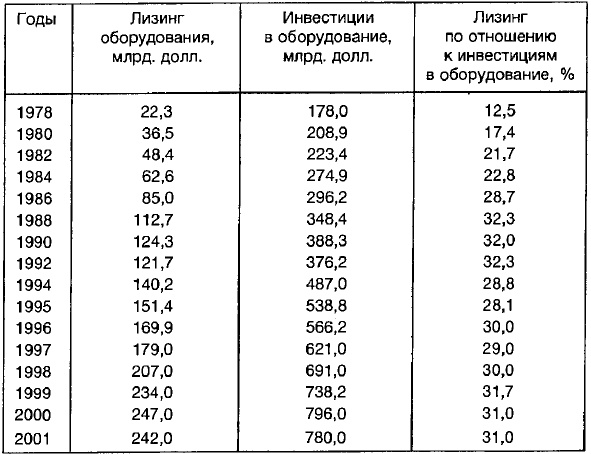 | Годы | Лизинг оборудования, млрд. долл. | Инвестиции в оборудование, млрд. долл. | Лизинг по отношению к инвестициям в оборудование, % |
|---|---|---|---|
| 1978 | 22,3 | 178,0 | 12,5 |
| 1980 | 36,5 | 208,9 | 17,4 |
| 1982 | 48,4 | 223,4 | 21,7 |
| 1984 | 62,6 | 274,9 | 22,8 |
| 1986 | 85,0 | 296,2 | 28,7 |
| 1988 | 112,7 | 348,4 | 32,3 |
| 1990 | 124,3 | 388,3 | 32,0 |
| 1992 | 121,7 | 376,2 | 32,3 |
| 1994 | 140,2 | 487,0 | 28,8 |
| 1995 | 151,4 | 538,8 | 28,1 |
| 1996 | 169,9 | 566,2 | 30,0 |
| 1997 | 179,0 | 621,0 | 29,0 |
| 1998 | 207,0 | 691,0 | 30,0 |
| 1999 | 234,0 | 738,2 | 31,7 |
| 2000 | 247,0 | 796,0 | 31,0 |
| 2001 | 242,0 | 780,0 | 31,0 |